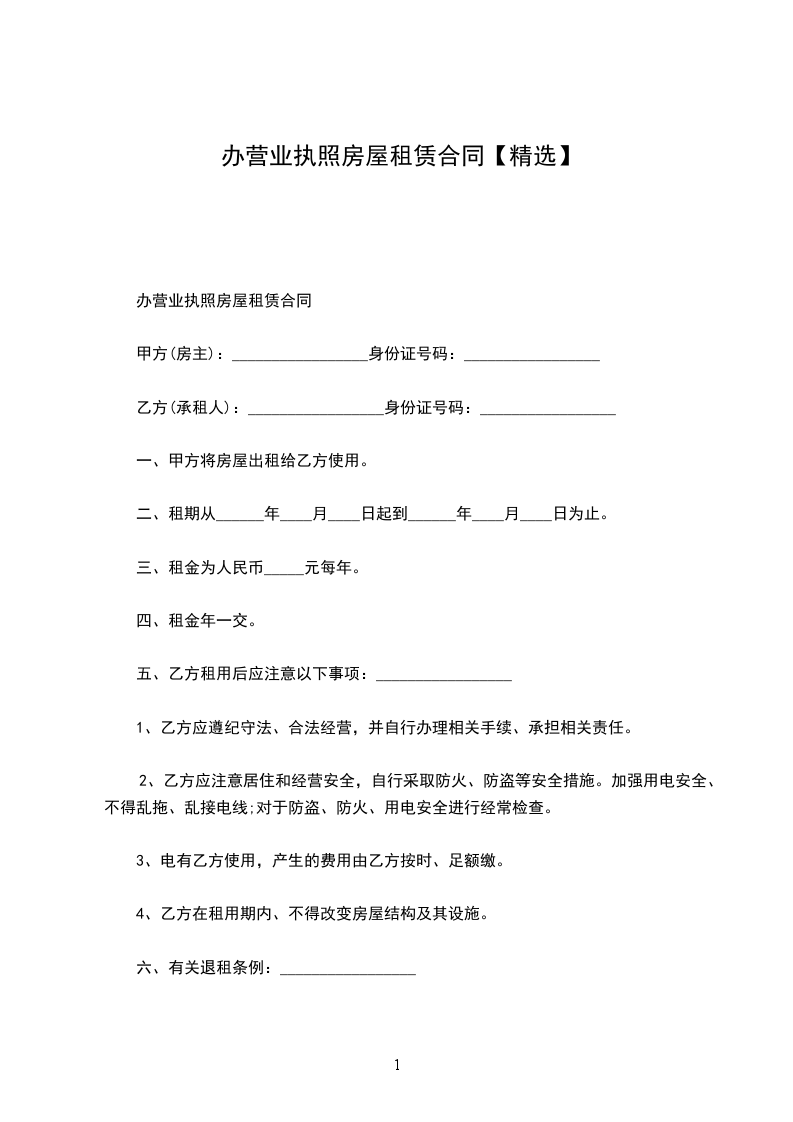 办营业执照房屋租赁合同【精选】

办营业执照房屋租赁合同

甲方(房主)：_________________身份证号码：_________________

乙方(承租人)：_________________身份证号码：_________________

一、甲方将房屋出租给乙方使用。

二、租期从______年____月____日起到______年____月____日为止。

三、租金为人民币_____元每年。

四、租金年一交。

五、乙方租用后应注意以下事项：_________________

1、乙方应遵纪守法、合法经营，并自行办理相关手续、承担相关责任。

2、乙方应注意居住和经营安全，自行采取防火、防盗等安全措施。加强用电安全、不得乱拖、乱接电线;对于防盗、防火、用电安全进行经常检查。

3、电有乙方使用，产生的费用由乙方按时、足额缴。

4、乙方在租用期内、不得改变房屋结构及其设施。

六、有关退租条例：_________________

1